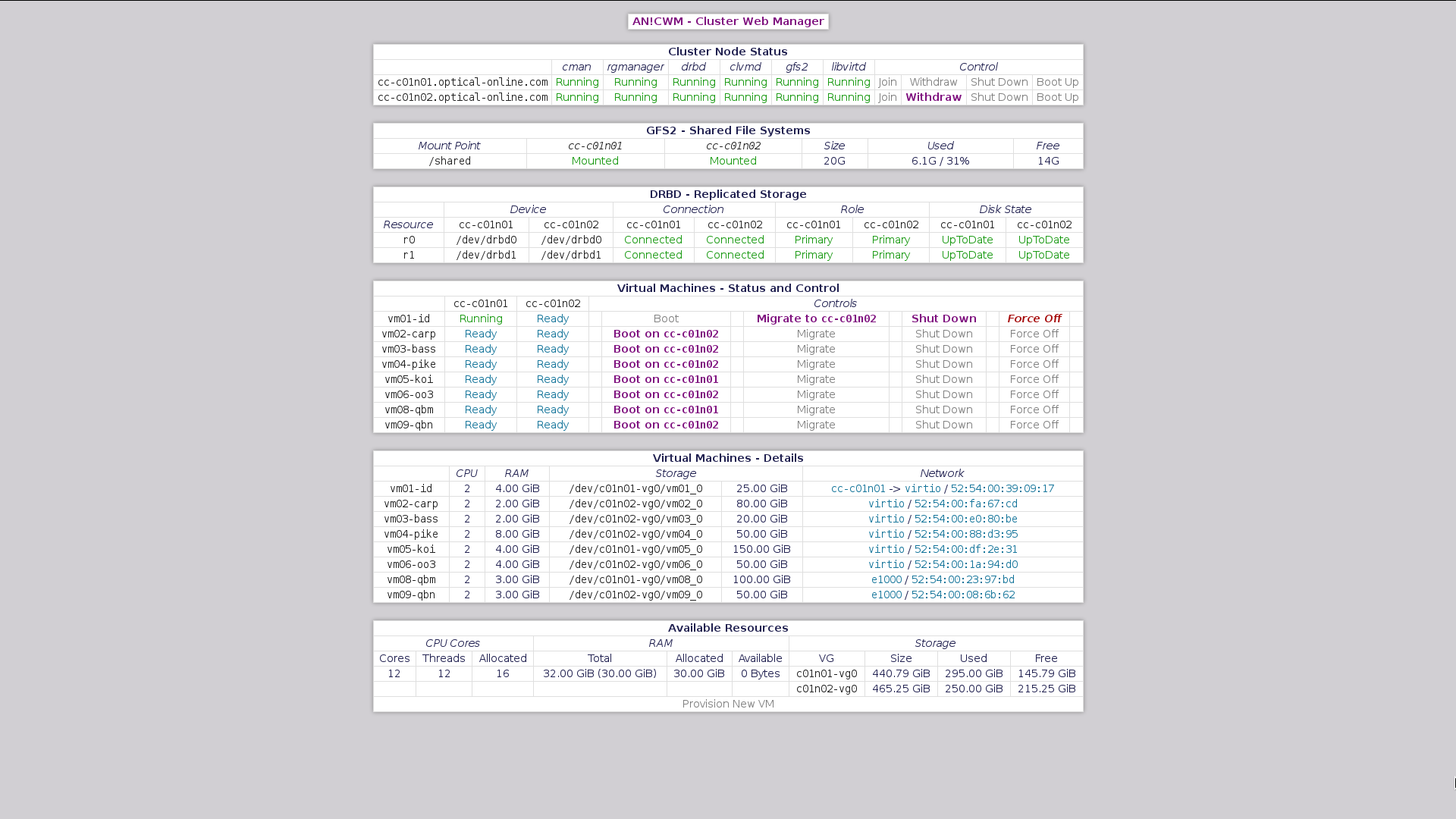 AN!CWM - Cluster Web Manager

Cluster Node Status

| | cman | rgmanager | drbd | clvmd | gfs2 | libvirtd | Control | | | |
|---|---|---|---|---|---|---|---|---|---|---|
| cc-c01n01.optical-online.com | Running | Running | Running | Running | Running | Running | Join | Withdraw | Shut Down | Boot Up |
| cc-c01n02.optical-online.com | Running | Running | Running | Running | Running | Running | Join | Withdraw | Shut Down | Boot Up |

GFS2 - Shared File Systems

| Mount Point | cc-c01n01 | cc-c01n02 | Size | Used | Free |
|---|---|---|---|---|---|
| /shared | Mounted | Mounted | 20G | 6.1G / 31% | 14G |

DRBD - Replicated Storage

| | Device | | Connection | | Role | | Disk State | |
|---|---|---|---|---|---|---|---|---|
| Resource | cc-c01n01 | cc-c01n02 | cc-c01n01 | cc-c01n02 | cc-c01n01 | cc-c01n02 | cc-c01n01 | cc-c01n02 |
| r0 | /dev/drbd0 | /dev/drbd0 | Connected | Connected | Primary | Primary | UpToDate | UpToDate |
| r1 | /dev/drbd1 | /dev/drbd1 | Connected | Connected | Primary | Primary | UpToDate | UpToDate |

Virtual Machines - Status and Control

| | cc-c01n01 | cc-c01n02 | Controls | | | |
|---|---|---|---|---|---|---|
| vm01-id | Running | Ready | Boot | Migrate to cc-c01n02 | Shut Down | Force Off |
| vm02-carp | Ready | Ready | Boot on cc-c01n02 | Migrate | Shut Down | Force Off |
| vm03-bass | Ready | Ready | Boot on cc-c01n02 | Migrate | Shut Down | Force Off |
| vm04-pike | Ready | Ready | Boot on cc-c01n02 | Migrate | Shut Down | Force Off |
| vm05-koi | Ready | Ready | Boot on cc-c01n01 | Migrate | Shut Down | Force Off |
| vm06-oo3 | Ready | Ready | Boot on cc-c01n02 | Migrate | Shut Down | Force Off |
| vm08-qbm | Ready | Ready | Boot on cc-c01n01 | Migrate | Shut Down | Force Off |
| vm09-qbn | Ready | Ready | Boot on cc-c01n02 | Migrate | Shut Down | Force Off |

Virtual Machines - Details

| | CPU | RAM | Storage | | Network |
|---|---|---|---|---|---|
| vm01-id | 2 | 4.00 GiB | /dev/c01n01-vg0/vm01_0 | 25.00 GiB | cc-c01n01 -> virtio / 52:54:00:39:09:17 |
| vm02-carp | 2 | 2.00 GiB | /dev/c01n02-vg0/vm02_0 | 80.00 GiB | virtio / 52:54:00:fa:67:cd |
| vm03-bass | 2 | 2.00 GiB | /dev/c01n02-vg0/vm03_0 | 20.00 GiB | virtio / 52:54:00:e0:80:be |
| vm04-pike | 2 | 8.00 GiB | /dev/c01n02-vg0/vm04_0 | 50.00 GiB | virtio / 52:54:00:88:d3:95 |
| vm05-koi | 2 | 4.00 GiB | /dev/c01n01-vg0/vm05_0 | 150.00 GiB | virtio / 52:54:00:df:2e:31 |
| vm06-oo3 | 2 | 4.00 GiB | /dev/c01n02-vg0/vm06_0 | 50.00 GiB | virtio / 52:54:00:1a:94:d0 |
| vm08-qbm | 2 | 3.00 GiB | /dev/c01n01-vg0/vm08_0 | 100.00 GiB | e1000 / 52:54:00:23:97:bd |
| vm09-qbn | 2 | 3.00 GiB | /dev/c01n02-vg0/vm09_0 | 50.00 GiB | e1000 / 52:54:00:08:6b:62 |

Available Resources

| CPU Cores | | | RAM | | | Storage | | | |
|---|---|---|---|---|---|---|---|---|---|
| Cores | Threads | Allocated | Total | Allocated | Available | VG | Size | Used | Free |
| 12 | 12 | 16 | 32.00 GiB (30.00 GiB) | 30.00 GiB | 0 Bytes | c01n01-vg0 | 440.79 GiB | 295.00 GiB | 145.79 GiB |
| | | | | | | c01n02-vg0 | 465.25 GiB | 250.00 GiB | 215.25 GiB |

Provision New VM